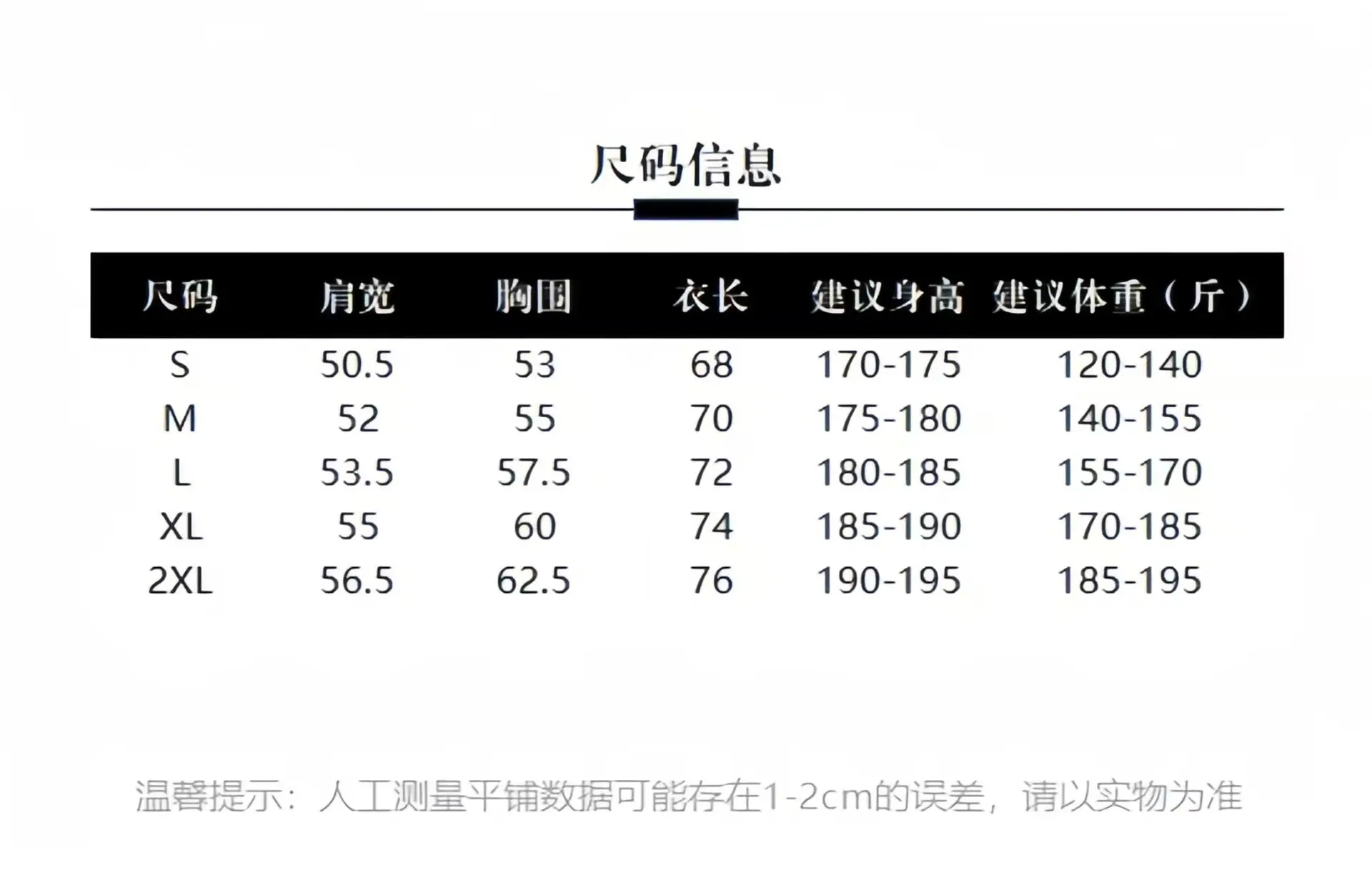 尺码信息

| 尺码 | 肩宽 | 胸围 | 衣长 | 建议身高 | 建议体重（斤） |
|---|---|---|---|---|---|
| S | 50.5 | 53 | 68 | 170-175 | 120-140 |
| M | 52 | 55 | 70 | 175-180 | 140-155 |
| L | 53.5 | 57.5 | 72 | 180-185 | 155-170 |
| XL | 55 | 60 | 74 | 185-190 | 170-185 |
| 2XL | 56.5 | 62.5 | 76 | 190-195 | 185-195 |

温馨提示：人工测量平铺数据可能存在1-2cm的误差，请以实物为准